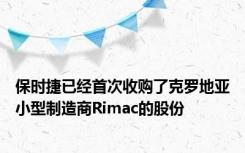 保时捷已经首次收购了克罗地亚小型制造商Rimac的股份